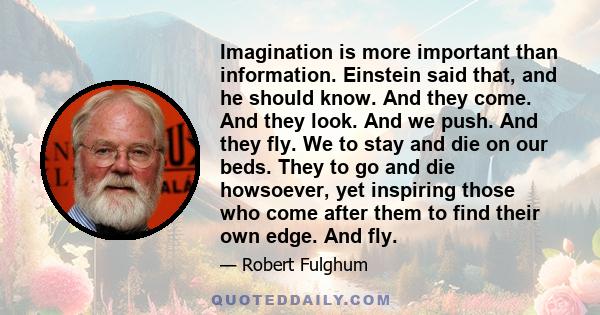 Imagination is more important than information. Einstein said that, and he should know. And they come. And they look. And we push. And they fly. We to stay and die on our beds. They to go and die howsoever, yet inspiring those who come after them to find their own edge. And fly.

— Robert Fulghum

QUOTEDDAILY.COM